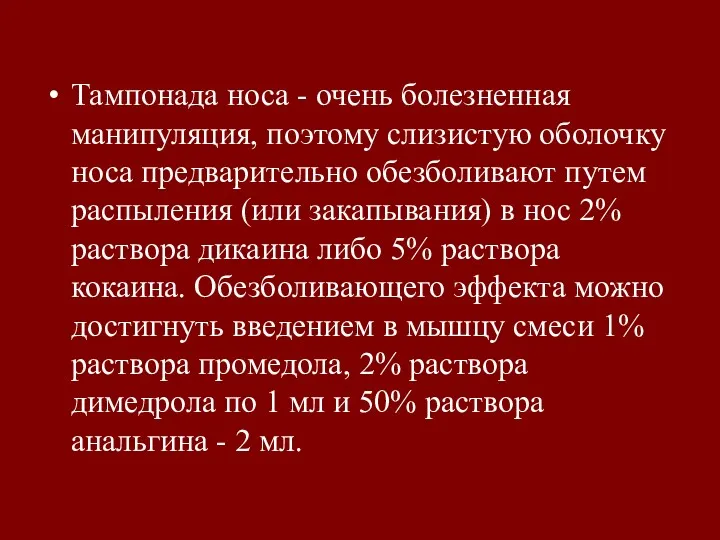 • Тампонада носа - очень болезненная манипуляция, поэтому слизистую оболочку носа предварительно обезболивают путем распыления (или закапывания) в нос 2% раствора дикаина либо 5% раствора кокаина. Обезболивающего эффекта можно достигнуть введением в мышцу смеси 1% раствора промедола, 2% раствора димедрола по 1 мл и 50% раствора анальгина - 2 мл.